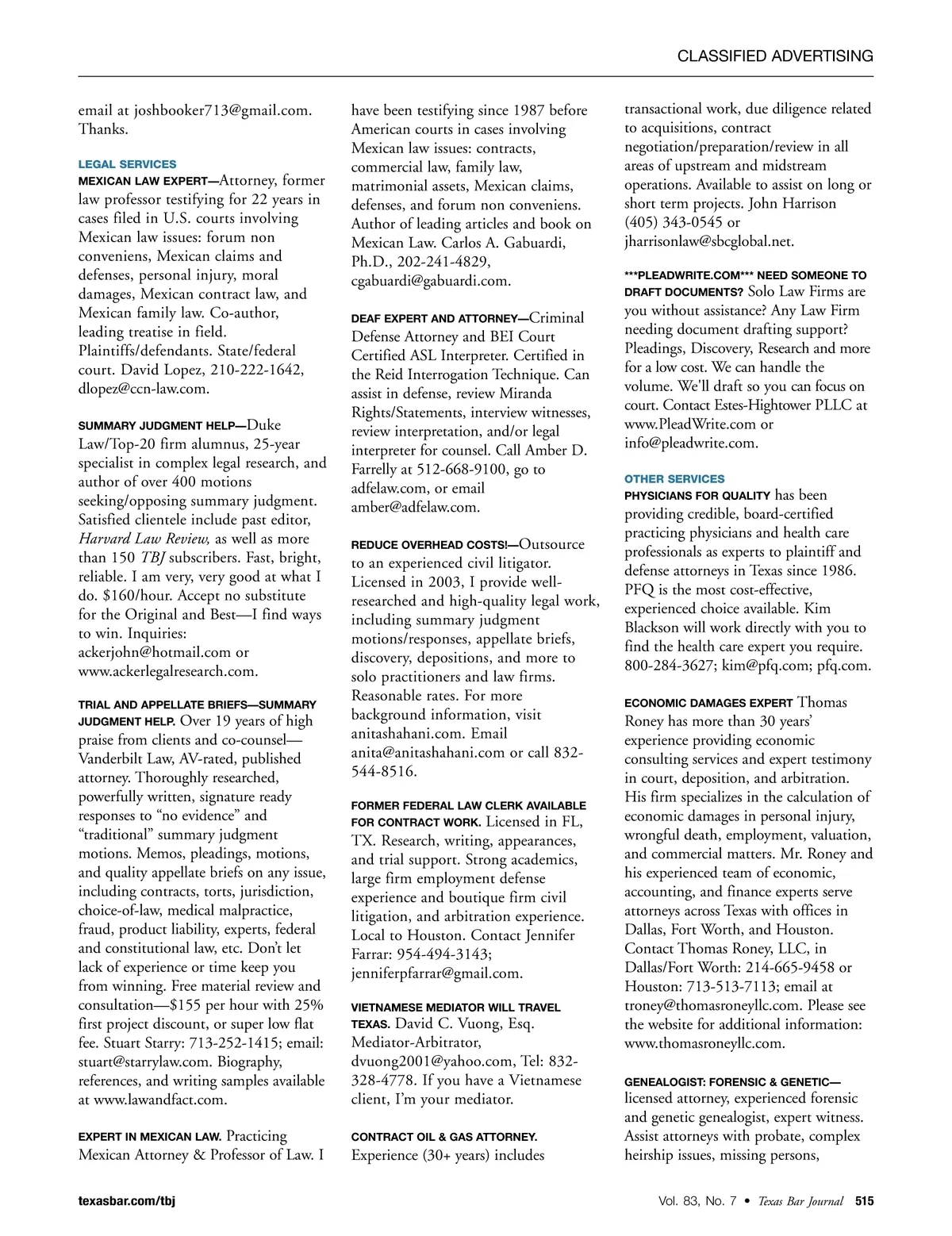 CLASSIFIED ADVERTISING

email at joshbooker713@gmail.com. Thanks.

LEGAL SERVICES
MEXICAN LAW EXPERT—Attorney, former law professor testifying for 22 years in cases filed in U.S. courts involving Mexican law issues: forum non conveniens, Mexican claims and defenses, personal injury, moral damages, Mexican contract law, and Mexican family law. Co-author, leading treatise in field. Plaintiffs/defendants. State/federal court. David Lopez, 210-222-1642, dlopez@ccn-law.com.

SUMMARY JUDGMENT HELP—Duke Law/Top-20 firm alumnus, 25-year specialist in complex legal research, and author of over 400 motions seeking/opposing summary judgment. Satisfied clientele include past editor, Harvard Law Review, as well as more than 150 TBJ subscribers. Fast, bright, reliable. I am very, very good at what I do. $160/hour. Accept no substitute for the Original and Best—I find ways to win. Inquiries: ackerjohn@hotmail.com or www.ackerlegalresearch.com.

TRIAL AND APPELLATE BRIEFS—SUMMARY JUDGMENT HELP. Over 19 years of high praise from clients and co-counsel—Vanderbilt Law, AV-rated, published attorney. Thoroughly researched, powerfully written, signature ready responses to “no evidence” and “traditional” summary judgment motions. Memos, pleadings, motions, and quality appellate briefs on any issue, including contracts, torts, jurisdiction, choice-of-law, medical malpractice, fraud, product liability, experts, federal and constitutional law, etc. Don’t let lack of experience or time keep you from winning. Free material review and consultation—$155 per hour with 25% first project discount, or super low flat fee. Stuart Starry: 713-252-1415; email: stuart@starrylaw.com. Biography, references, and writing samples available at www.lawandfact.com.

EXPERT IN MEXICAN LAW. Practicing Mexican Attorney & Professor of Law. I have been testifying since 1987 before American courts in cases involving Mexican law issues: contracts, commercial law, family law, matrimonial assets, Mexican claims, defenses, and forum non conveniens. Author of leading articles and book on Mexican Law. Carlos A. Gabuardi, Ph.D., 202-241-4829, cgabuardi@gabuardi.com.

DEAF EXPERT AND ATTORNEY—Criminal Defense Attorney and BEI Court Certified ASL Interpreter. Certified in the Reid Interrogation Technique. Can assist in defense, review Miranda Rights/Statements, interview witnesses, review interpretation, and/or legal interpreter for counsel. Call Amber D. Farrelly at 512-668-9100, go to adfelaw.com, or email amber@adfelaw.com.

REDUCE OVERHEAD COSTS!—Outsource to an experienced civil litigator. Licensed in 2003, I provide well-researched and high-quality legal work, including summary judgment motions/responses, appellate briefs, discovery, depositions, and more to solo practitioners and law firms. Reasonable rates. For more background information, visit anitashahani.com. Email anita@anitashahani.com or call 832-544-8516.

FORMER FEDERAL LAW CLERK AVAILABLE FOR CONTRACT WORK. Licensed in FL, TX. Research, writing, appearances, and trial support. Strong academics, large firm employment defense experience and boutique firm civil litigation, and arbitration experience. Local to Houston. Contact Jennifer Farrar: 954-494-3143; jenniferpfarrar@gmail.com.

VIETNAMESE MEDIATOR WILL TRAVEL TEXAS. David C. Vuong, Esq. Mediator-Arbitrator, dvuong2001@yahoo.com, Tel: 832-328-4778. If you have a Vietnamese client, I’m your mediator.

CONTRACT OIL & GAS ATTORNEY. Experience (30+ years) includes transactional work, due diligence related to acquisitions, contract negotiation/preparation/review in all areas of upstream and midstream operations. Available to assist on long or short term projects. John Harrison (405) 343-0545 or jharrisonlaw@sbcglobal.net.

***PLEADWRITE.COM*** NEED SOMEONE TO DRAFT DOCUMENTS? Solo Law Firms are you without assistance? Any Law Firm needing document drafting support? Pleadings, Discovery, Research and more for a low cost. We can handle the volume. We'll draft so you can focus on court. Contact Estes-Hightower PLLC at www.PleadWrite.com or info@pleadwrite.com.

OTHER SERVICES
PHYSICIANS FOR QUALITY has been providing credible, board-certified practicing physicians and health care professionals as experts to plaintiff and defense attorneys in Texas since 1986. PFQ is the most cost-effective, experienced choice available. Kim Blackson will work directly with you to find the health care expert you require. 800-284-3627; kim@pfq.com; pfq.com.

ECONOMIC DAMAGES EXPERT Thomas Roney has more than 30 years’ experience providing economic consulting services and expert testimony in court, deposition, and arbitration. His firm specializes in the calculation of economic damages in personal injury, wrongful death, employment, valuation, and commercial matters. Mr. Roney and his experienced team of economic, accounting, and finance experts serve attorneys across Texas with offices in Dallas, Fort Worth, and Houston. Contact Thomas Roney, LLC, in Dallas/Fort Worth: 214-665-9458 or Houston: 713-513-7113; email at troney@thomasroneyllc.com. Please see the website for additional information: www.thomasroneyllc.com.

GENEALOGIST: FORENSIC & GENETIC—licensed attorney, experienced forensic and genetic genealogist, expert witness. Assist attorneys with probate, complex heirship issues, missing persons,

texasbar.com/tbj

Vol. 83, No. 7 • Texas Bar Journal 515